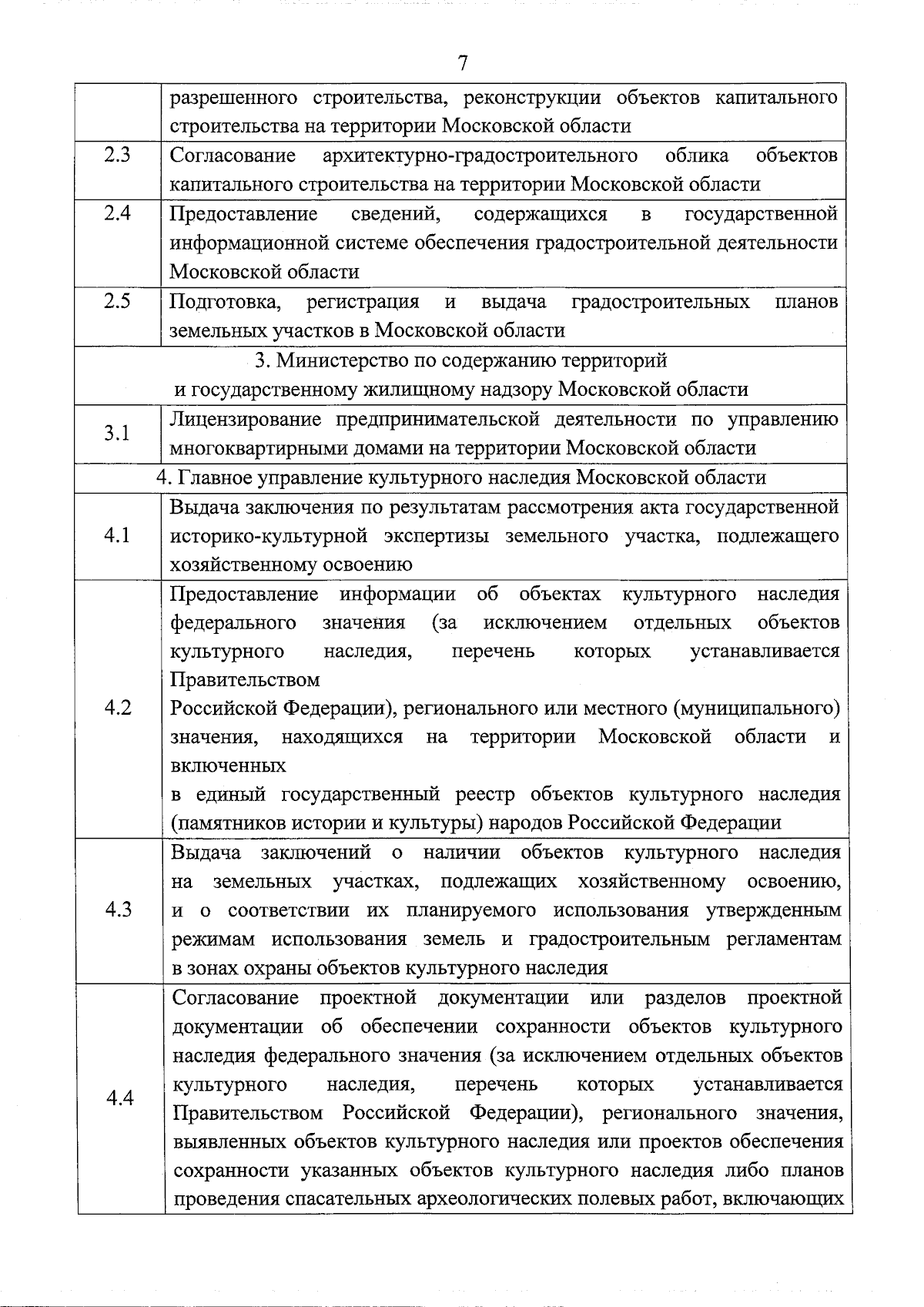 7

| | |
|---|---|
| | разрешенного строительства, реконструкции объектов капитального строительства на территории Московской области |
| 2.3 | Согласование архитектурно-градостроительного облика объектов капитального строительства на территории Московской области |
| 2.4 | Предоставление сведений, содержащихся в государственной информационной системе обеспечения градостроительной деятельности Московской области |
| 2.5 | Подготовка, регистрация и выдача градостроительных планов земельных участков в Московской области |
| 3. Министерство по содержанию территорий и государственному жилищному надзору Московской области | |
| 3.1 | Лицензирование предпринимательской деятельности по управлению многоквартирными домами на территории Московской области |
| 4. Главное управление культурного наследия Московской области | |
| 4.1 | Выдача заключения по результатам рассмотрения акта государственной историко-культурной экспертизы земельного участка, подлежащего хозяйственному освоению |
| 4.2 | Предоставление информации об объектах культурного наследия федерального значения (за исключением отдельных объектов культурного наследия, перечень которых устанавливается Правительством Российской Федерации), регионального или местного (муниципального) значения, находящихся на территории Московской области и включенных в единый государственный реестр объектов культурного наследия (памятников истории и культуры) народов Российской Федерации |
| 4.3 | Выдача заключений о наличии объектов культурного наследия на земельных участках, подлежащих хозяйственному освоению, и о соответствии их планируемого использования утвержденным режимам использования земель и градостроительным регламентам в зонах охраны объектов культурного наследия |
| 4.4 | Согласование проектной документации или разделов проектной документации об обеспечении сохранности объектов культурного наследия федерального значения (за исключением отдельных объектов культурного наследия, перечень которых устанавливается Правительством Российской Федерации), регионального значения, выявленных объектов культурного наследия или проектов обеспечения сохранности указанных объектов культурного наследия либо планов проведения спасательных археологических полевых работ, включающих |